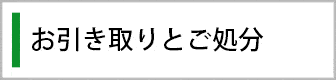 お引き取りとご処分